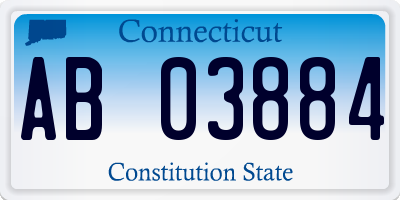 Connecticut

AB 03884

Constitution State